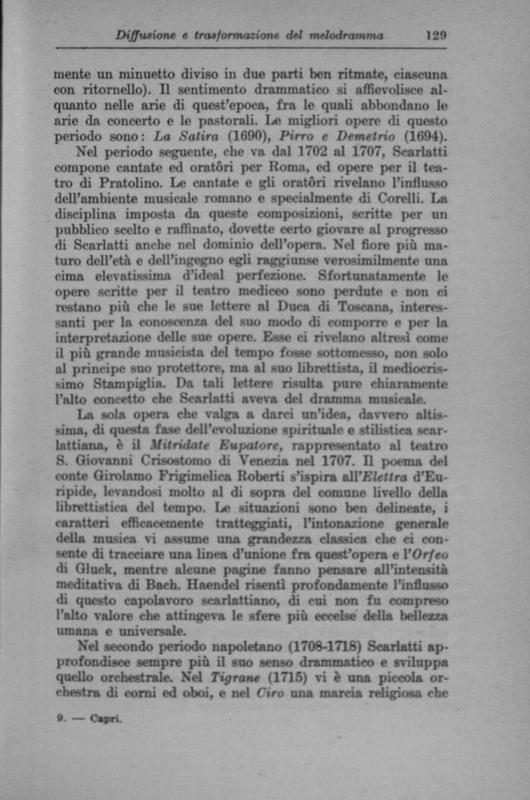 Diffusione e trasformazione del melodramma 129

mente un minuetto diviso in due parti ben ritmate, ciascuna con ritornello). Il sentimento drammatico si affievolisce alquanto nelle arie di quest'epoca, fra le quali abbondano le arie da concerto e le pastorali. Le migliori opere di questo periodo sono: La Satira (1690), Pirro e Demetrio (1694).

Nel periodo seguente, che va dal 1702 al 1707, Scarlatti compone cantate ed oratôri per Roma, ed opere per il teatro di Pratolino. Le cantate e gli oratôri rivelano l'influsso dell'ambiente musicale romano e specialmente di Corelli. La disciplina imposta da queste composizioni, scritte per un pubblico scelto e raffinato, dovette certo giovare al progresso di Scarlatti anche nel dominio dell'opera. Nel fiore più maturo dell'età e dell'ingegno egli raggiunse verosimilmente una cima elevatissima d'ideal perfezione. Sfortunatamente le opere scritte per il teatro mediceo sono perdute e non ci restano più che le sue lettere al Duca di Toscana, interessanti per la conoscenza del suo modo di comporre e per la interpretazione delle sue opere. Esse ci rivelano altresì come il più grande musicista del tempo fosse sottomesso, non solo al principe suo protettore, ma al suo librettista, il mediocrissimo Stampiglia. Da tali lettere risulta pure chiaramente l'alto concetto che Scarlatti aveva del dramma musicale.

La sola opera che valga a darci un'idea, davvero altissima, di questa fase dell'evoluzione spirituale e stilistica scarlattiana, è il Mitridate Eupatore, rappresentato al teatro S. Giovanni Crisostomo di Venezia nel 1707. Il poema del conte Girolamo Frigimelica Roberti s'ispira all'Elettra d'Euripide, levandosi molto al di sopra del comune livello della librettistica del tempo. Le situazioni sono ben delineate, i caratteri efficacemente tratteggiati, l'intonazione generale della musica vi assume una grandezza classica che ci consente di tracciare una linea d'unione fra quest'opera e l'Orfeo di Gluck, mentre alcune pagine fanno pensare all'intensità meditativa di Bach. Haendel risentì profondamente l'influsso di questo capolavoro scarlattiano, di cui non fu compreso l'alto valore che attingeva le sfere più eccelse della bellezza umana e universale.

Nel secondo periodo napoletano (1708-1718) Scarlatti approfondisce sempre più il suo senso drammatico e sviluppa quello orchestrale. Nel Tigrane (1715) vi è una piccola orchestra di corni ed oboi, e nel Ciro una marcia religiosa che

9. — Capri.